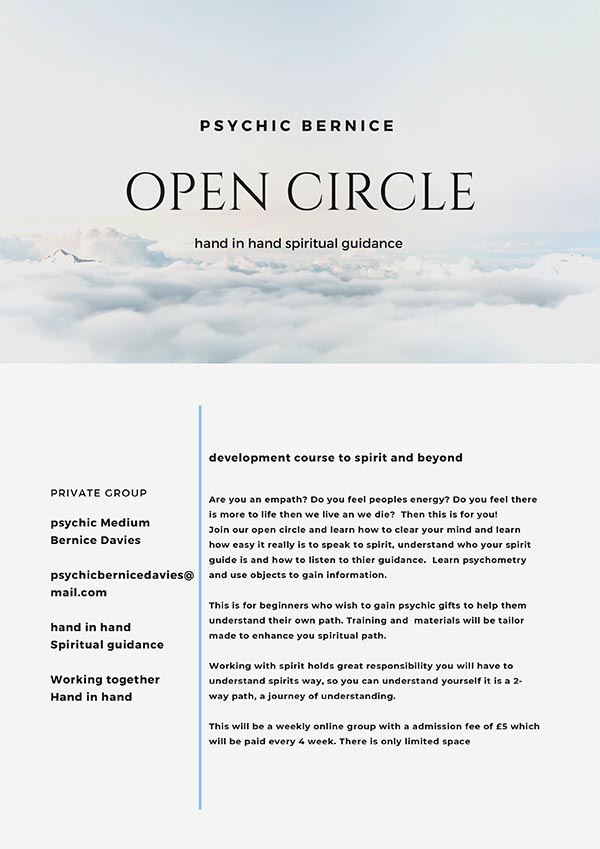 PSYCHIC BERNICE

OPEN CIRCLE

hand in hand spiritual guidance

PRIVATE GROUP

psychic Medium Bernice Davies

psychicbernicedavies@mail.com

hand in hand Spiritual guidance

Working together Hand in hand

development course to spirit and beyond

Are you an empath? Do you feel peoples energy? Do you feel there is more to life then we live an we die? Then this is for you! Join our open circle and learn how to clear your mind and learn how easy it really is to speak to spirit, understand who your spirit guide is and how to listen to thier guidance. Learn psychometry and use objects to gain information.

This is for beginners who wish to gain psychic gifts to help them understand their own path. Training and materials will be tailor made to enhance you spiritual path.

Working with spirit holds great responsibility you will have to understand spirits way, so you can understand yourself it is a 2-way path, a journey of understanding.

This will be a weekly online group with a admission fee of £5 which will be paid every 4 week. There is only limited space